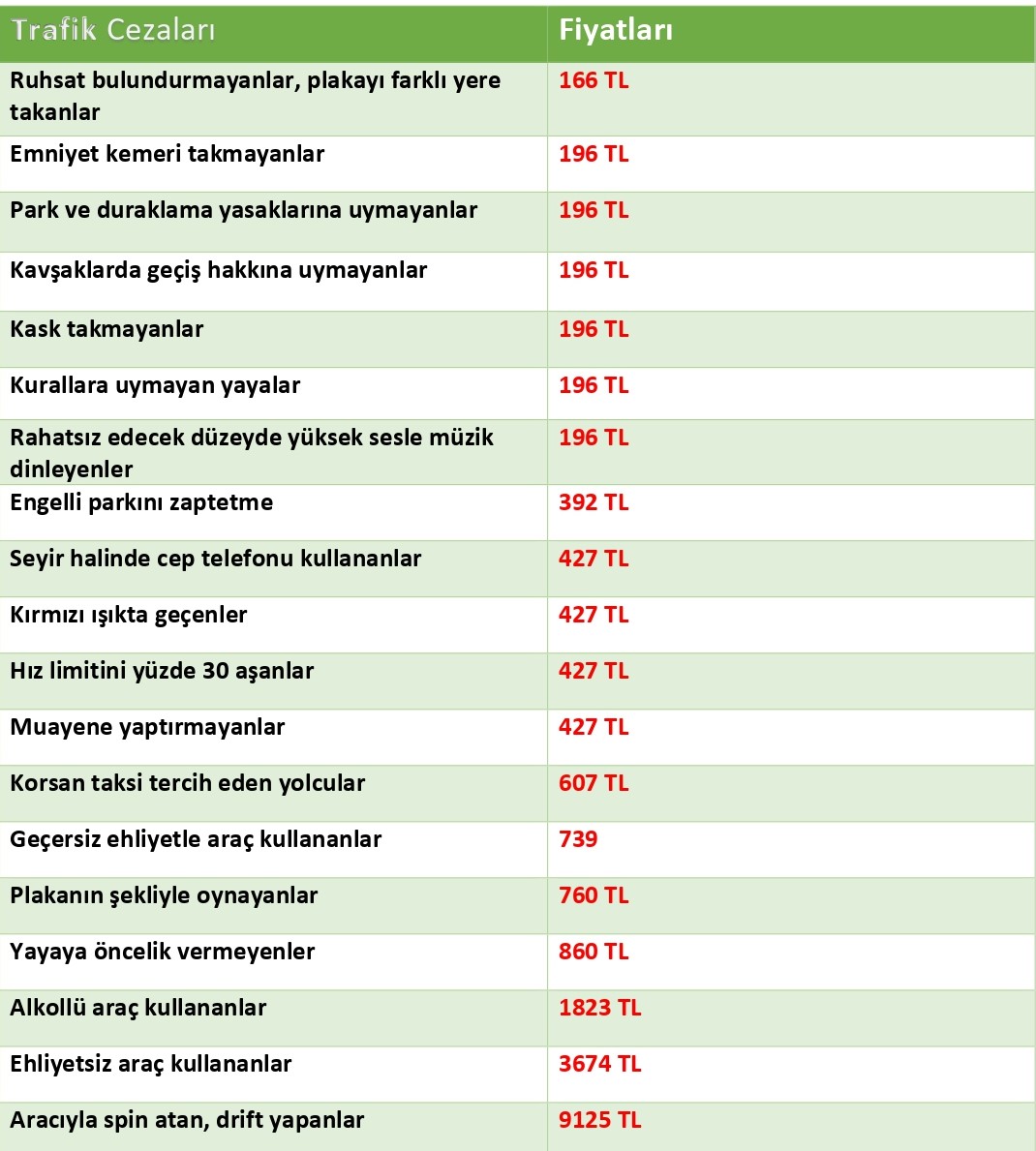 | Trafik Cezaları | Fiyatları |
|---|---|
| Ruhsat bulundurmayanlar, plakayı farklı yere takanlar | 166 TL |
| Emniyet kemeri takmayanlar | 196 TL |
| Park ve duraklama yasaklarına uymayanlar | 196 TL |
| Kavşaklarda geçiş hakkına uymayanlar | 196 TL |
| Kask takmayanlar | 196 TL |
| Kurallara uymayan yayalar | 196 TL |
| Rahatsız edecek düzeyde yüksek sesle müzik dinleyenler | 196 TL |
| Engelli parkını zaptetme | 392 TL |
| Seyir halinde cep telefonu kullananlar | 427 TL |
| Kırmızı ışıkta geçenler | 427 TL |
| Hız limitini yüzde 30 aşanlar | 427 TL |
| Muayene yaptırmayanlar | 427 TL |
| Korsan taksi tercih eden yolcular | 607 TL |
| Geçersiz ehliyetle araç kullananlar | 739 |
| Plakanın şekliyle oynayanlar | 760 TL |
| Yayaya öncelik vermeyenler | 860 TL |
| Alkollü araç kullananlar | 1823 TL |
| Ehliyetsiz araç kullananlar | 3674 TL |
| Aracıyla spin atan, drift yapanlar | 9125 TL |